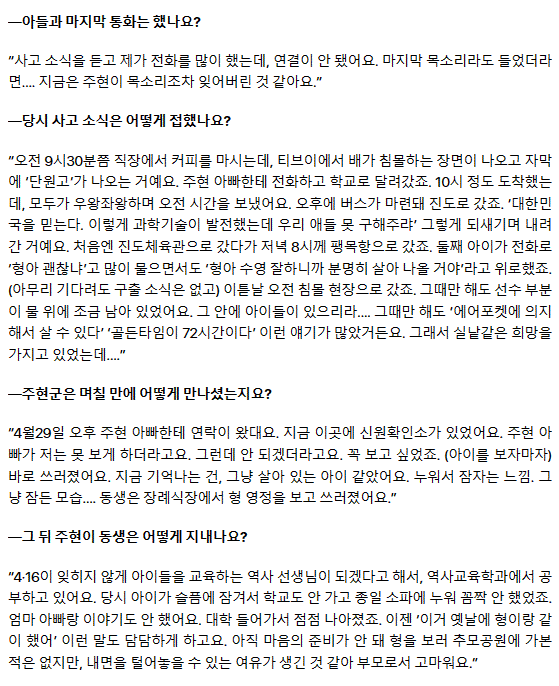 —아들과 마지막 통화는 했나요?

"사고 소식을 듣고 제가 전화를 많이 했는데, 연결이 안 됐어요. 마지막 목소리라도 들었더라면…. 지금은 주현이 목소리조차 잊어버린 것 같아요."

—당시 사고 소식은 어떻게 접했나요?

"오전 9시30분쯤 직장에서 커피를 마시는데, 티브이에서 배가 침몰하는 장면이 나오고 자막에 '단원고'가 나오는 거예요. 주현 아빠한테 전화하고 학교로 달려갔죠. 10시 정도 도착했는데, 모두가 우왕좌왕하며 오전 시간을 보냈어요. 오후에 버스가 마련돼 진도로 갔죠. '대한민국을 믿는다. 이렇게 과학기술이 발전했는데 우리 애들 못 구해주랴' 그렇게 되새기며 내려간 거예요. 처음엔 진도체육관으로 갔다가 저녁 8시께 팽목항으로 갔죠. 둘째 아이가 전화로 '형아 괜찮냐'고 많이 물으면서도 '형아 수영 잘하니까 분명히 살아 나올 거야'라고 위로했죠. (아무리 기다려도 구출 소식은 없고) 이튿날 오전 침몰 현장으로 갔죠. 그때만 해도 선수 부분이 물 위에 조금 남아 있었어요. 그 안에 아이들이 있으리라…. 그때만 해도 '에어포켓에 의지해서 살 수 있다' '골든타임이 72시간이다' 이런 얘기가 많았거든요. 그래서 실낱같은 희망을 가지고 있었는데…."

—주현군은 며칠 만에 어떻게 만나셨는지요?

"4월29일 오후 주현 아빠한테 연락이 왔대요. 지금 이곳에 신원확인소가 있었어요. 주현 아빠가 저는 못 보게 하더라고요. 그런데 안 되겠더라고요. 꼭 보고 싶었죠. (아이를 보자마자) 바로 쓰러졌어요. 지금 기억나는 건, 그냥 살아 있는 아이 같았어요. 누워서 잠자는 느낌. 그냥 잠든 모습…. 동생은 장례식장에서 형 영정을 보고 쓰러졌어요."

—그 뒤 주현이 동생은 어떻게 지내나요?

"4·16이 잊히지 않게 아이들을 교육하는 역사 선생님이 되겠다고 해서, 역사교육학과에서 공부하고 있어요. 당시 아이가 슬픔에 잠겨서 학교도 안 가고 종일 소파에 누워 꼼짝 안 했었죠. 엄마 아빠랑 이야기도 안 했어요. 대학 들어가서 점점 나아졌죠. 이젠 '이거 옛날에 형이랑 같이 했어' 이런 말도 담담하게 하고요. 아직 마음의 준비가 안 돼 형을 보러 추모공원에 가본 적은 없지만, 내면을 털어놓을 수 있는 여유가 생긴 것 같아 부모로서 고마워요."